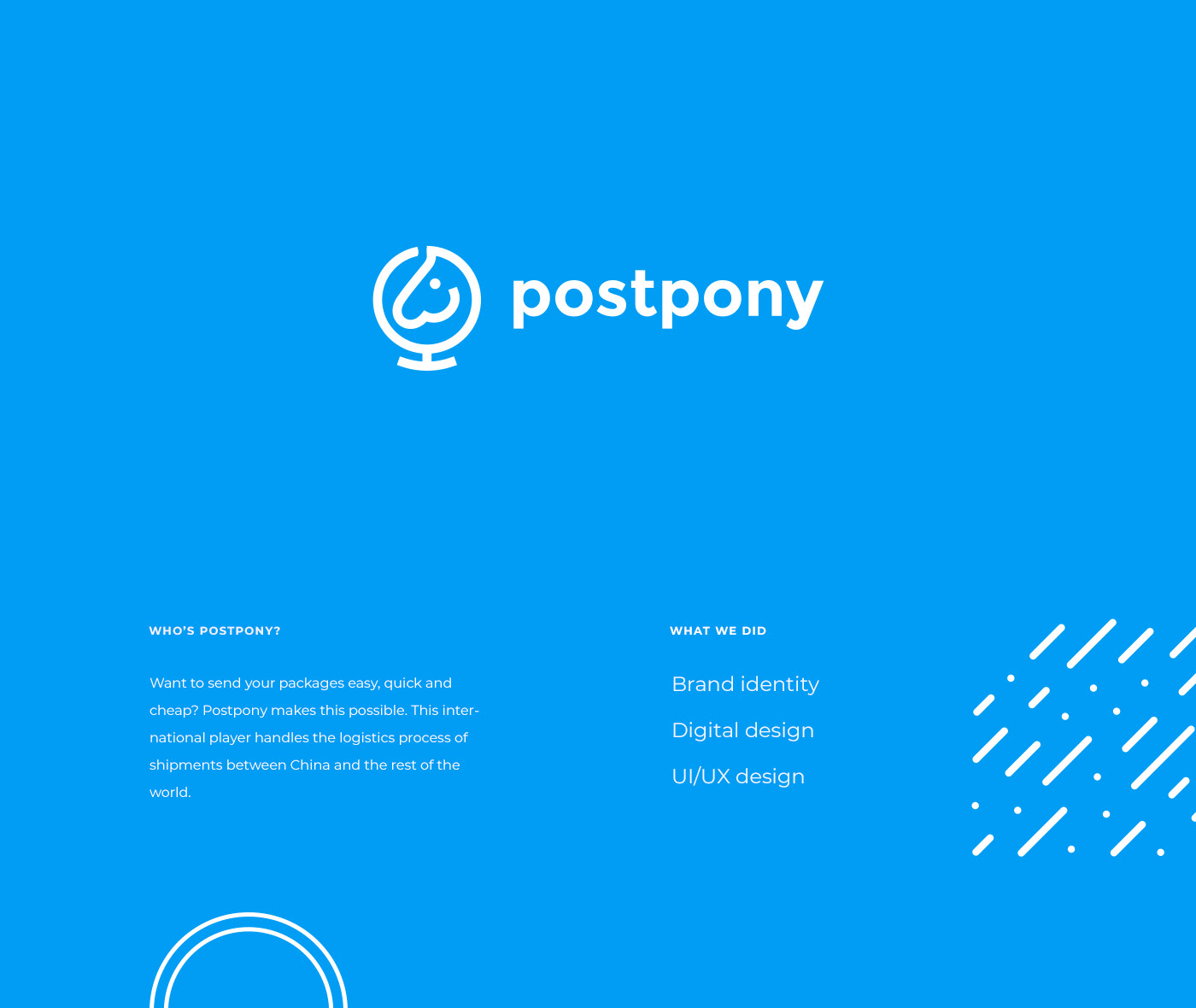 postpony

WHO'S POSTPONY?

Want to send your packages easy, quick and cheap? Postpony makes this possible. This international player handles the logistics process of shipments between China and the rest of the world.

WHAT WE DID

Brand identity

Digital design

UI/UX design